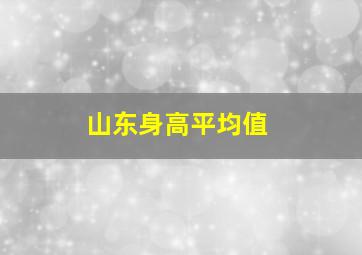 山东身高平均值